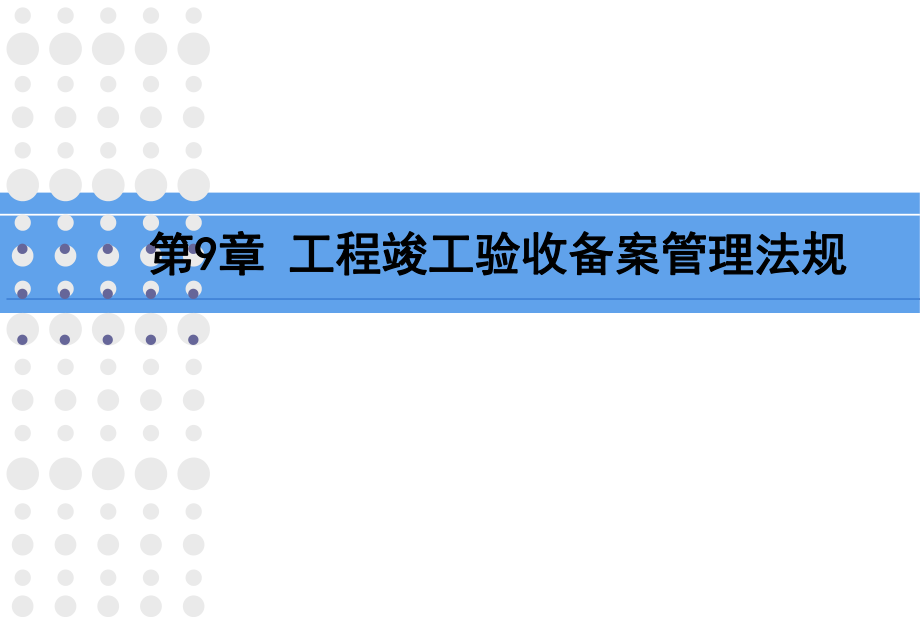 第9章 工程竣工验收备案管理法规